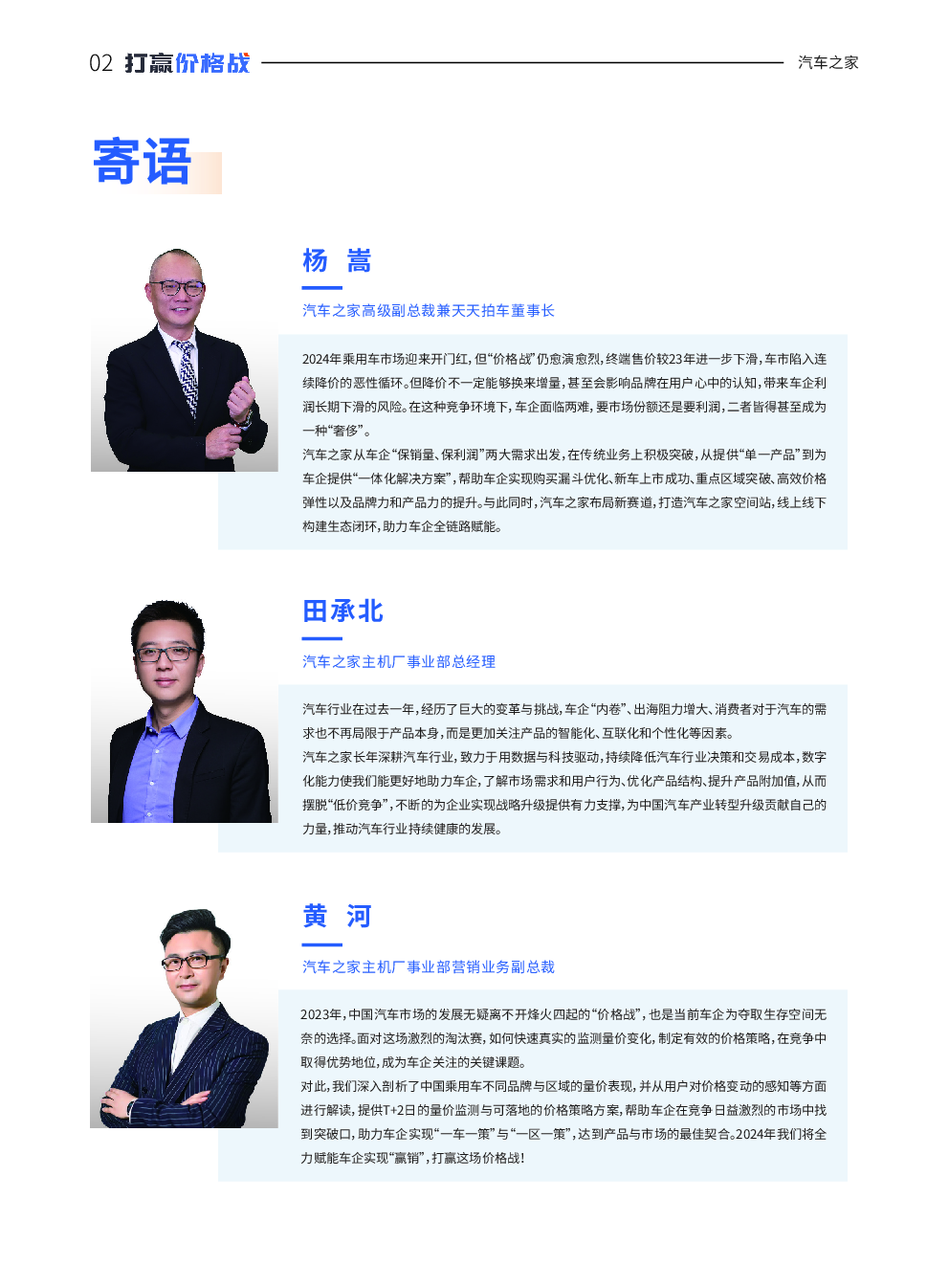 02 打赢价格战

汽车之家

寄语

杨 嵩

汽车之家高级副总裁兼天天拍车董事长

2024年乘用车市场迎来开门红，但“价格战”仍愈演愈烈，终端售价较23年进一步下滑，车市陷入连续降价的恶性循环。但降价不一定能够换来增量，甚至会影响品牌在用户心中的认知，带来车企利润长期下滑的风险。在这种竞争环境下，车企面临两难，要市场份额还是要利润，二者皆得甚至成为一种“奢侈”。
汽车之家从车企“保销量、保利润”两大需求出发，在传统业务上积极突破，从提供“单一产品”到为车企提供“一体化解决方案”，帮助车企实现购买漏斗优化、新车上市成功、重点区域突破、高效价格弹性以及品牌力和产品力的提升。与此同时，汽车之家布局新赛道，打造汽车之家空间站，线上线下构建生态闭环，助力车企全链路赋能。

田承北

汽车之家主机厂事业部总经理

汽车行业在过去一年，经历了巨大的变革与挑战，车企“内卷”、出海阻力增大、消费者对于汽车的需求也不再局限于产品本身，而是更加关注产品的智能化、互联化和个性化等因素。
汽车之家长年深耕汽车行业，致力于用数据与科技驱动，持续降低汽车行业决策和交易成本，数字化能力使我们能更好地助力车企，了解市场需求和用户行为、优化产品结构、提升产品附加值，从而摆脱“低价竞争”，不断的为企业实现战略升级提供有力支撑，为中国汽车产业转型升级贡献自己的力量，推动汽车行业持续健康的发展。

黄 河

汽车之家主机厂事业部营销业务副总裁

2023年，中国汽车市场的发展无疑离不开烽火四起的“价格战”，也是当前车企为夺取生存空间无奈的选择。面对这场激烈的淘汰赛，如何快速真实的监测量价变化，制定有效的价格策略，在竞争中取得优势地位，成为车企关注的关键课题。
对此，我们深入剖析了中国乘用车不同品牌与区域的量价表现，并从用户对价格变动的感知等方面进行解读，提供T+2日的量价监测与可落地的价格策略方案，帮助车企在竞争日益激烈的市场中找到突破口，助力车企实现“一车一策”与“一区一策”，达到产品与市场的最佳契合。2024年我们将全力赋能车企实现“赢销”，打赢这场价格战！